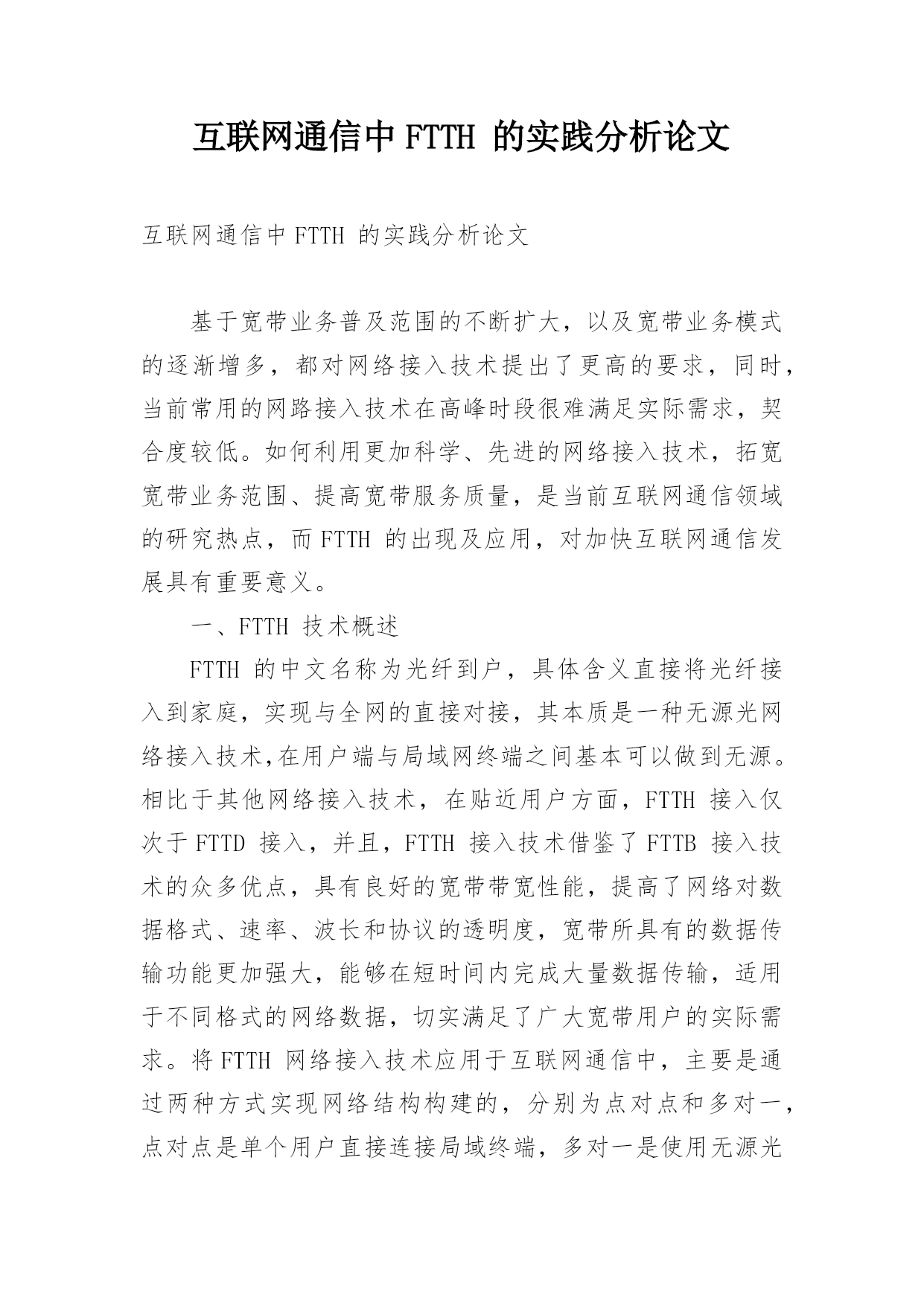 互联网通信中 FTTH 的实践分析论文

互联网通信中 FTTH 的实践分析论文

基于宽带业务普及范围的不断扩大，以及宽带业务模式的逐渐增多，都对网络接入技术提出了更高的要求，同时，当前常用的网路接入技术在高峰时段很难满足实际需求，契合度较低。如何利用更加科学、先进的网络接入技术，拓宽宽带业务范围、提高宽带服务质量，是当前互联网通信领域的研究热点，而 FTTH 的出现及应用，对加快互联网通信发展具有重要意义。

一、FTTH 技术概述

FTTH 的中文名称为光纤到户，具体含义直接将光纤接入到家庭，实现与全网的直接对接，其本质是一种无源光网络接入技术,在用户端与局域网终端之间基本可以做到无源。相比于其他网络接入技术，在贴近用户方面，FTTH 接入仅次于 FTTD 接入，并且，FTTH 接入技术借鉴了 FTTB 接入技术的众多优点，具有良好的宽带带宽性能，提高了网络对数据格式、速率、波长和协议的透明度，宽带所具有的数据传输功能更加强大，能够在短时间内完成大量数据传输，适用于不同格式的网络数据，切实满足了广大宽带用户的实际需求。将 FTTH 网络接入技术应用于互联网通信中，主要是通过两种方式实现网络结构构建的，分别为点对点和多对一，点对点是单个用户直接连接局域终端，多对一是使用无源光